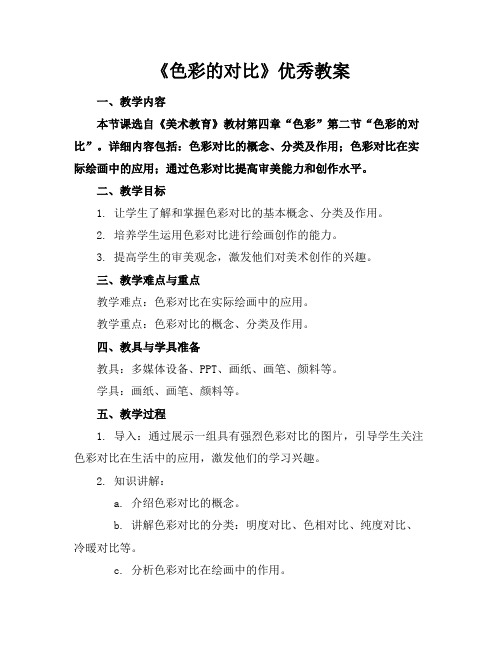 《色彩的对比》优秀教案

一、教学内容

本节课选自《美术教育》教材第四章“色彩”第二节“色彩的对比”。详细内容包括：色彩对比的概念、分类及作用；色彩对比在实际绘画中的应用；通过色彩对比提高审美能力和创作水平。

二、教学目标

1. 让学生了解和掌握色彩对比的基本概念、分类及作用。

2. 培养学生运用色彩对比进行绘画创作的能力。

3. 提高学生的审美观念，激发他们对美术创作的兴趣。

三、教学难点与重点

教学难点：色彩对比在实际绘画中的应用。

教学重点：色彩对比的概念、分类及作用。

四、教具与学具准备

教具：多媒体设备、PPT、画纸、画笔、颜料等。

学具：画纸、画笔、颜料等。

五、教学过程

1. 导入：通过展示一组具有强烈色彩对比的图片，引导学生关注色彩对比在生活中的应用，激发他们的学习兴趣。

2. 知识讲解：

a. 介绍色彩对比的概念。

b. 讲解色彩对比的分类：明度对比、色相对比、纯度对比、冷暖对比等。

c. 分析色彩对比在绘画中的作用。